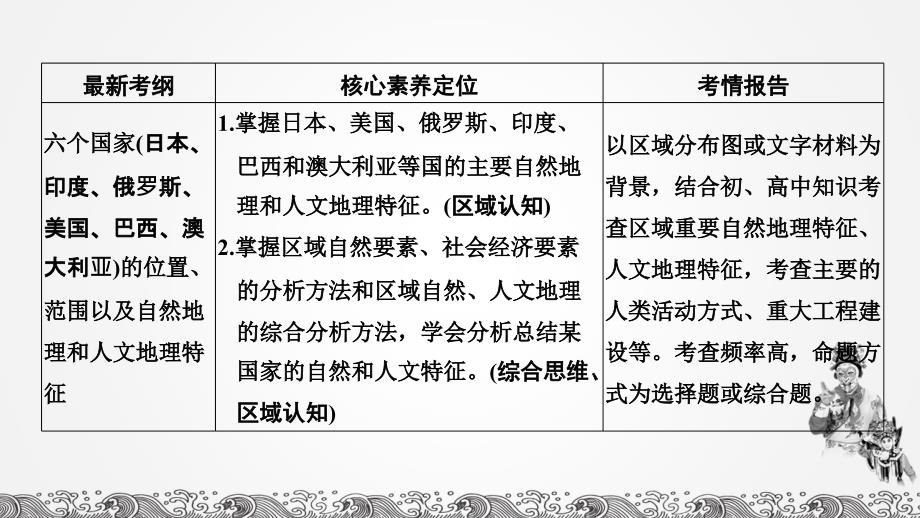 | 最新考纲 | 核心素养定位 | 考情报告 |
|---|---|---|
| 六个国家(日本、印度、俄罗斯、美国、巴西、澳大利亚)的位置、范围以及自然地理和人文地理特征 | 1.掌握日本、美国、俄罗斯、印度、巴西和澳大利亚等国的主要自然地理和人文地理特征。(区域认知) 2.掌握区域自然要素、社会经济要素的分析方法和区域自然、人文地理的综合分析方法，学会分析总结某国家的自然和人文特征。(综合思维、区域认知) | 以区域分布图或文字材料为背景，结合初、高中知识考查区域重要自然地理特征、人文地理特征，考查主要的人类活动方式、重大工程建设等。考查频率高，命题方式为选择题或综合题。 |